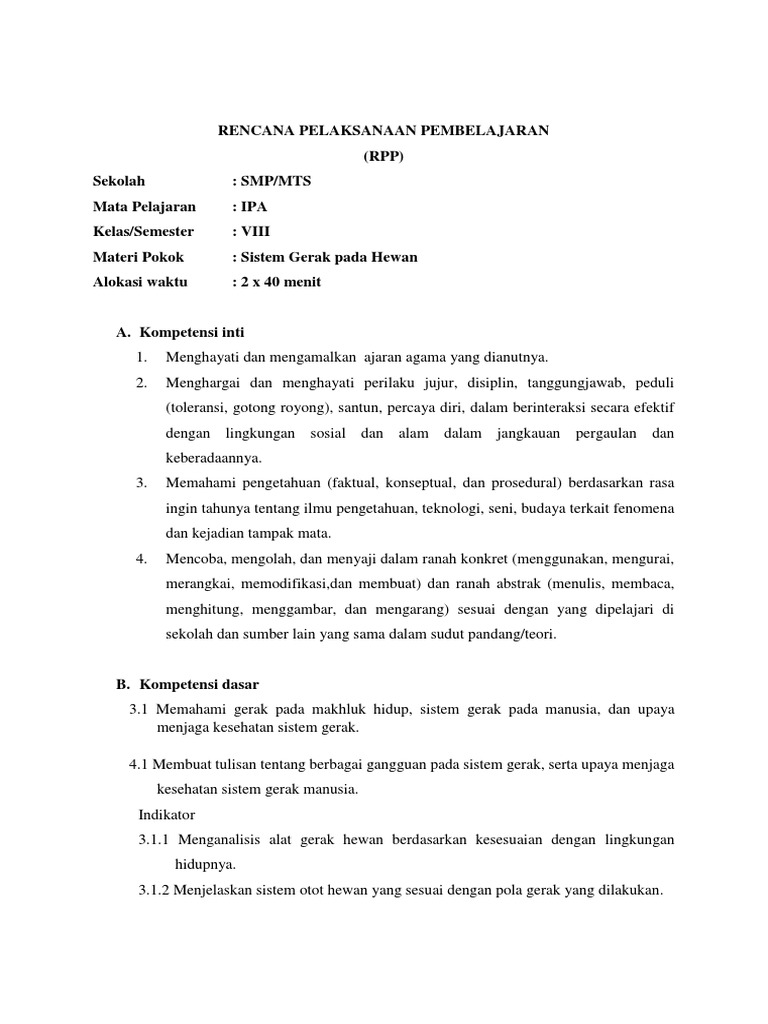 RENCANA PELAKSANAAN PEMBELAJARAN
(RPP)

Sekolah : SMP/MTS
Mata Pelajaran : IPA
Kelas/Semester : VIII
Materi Pokok : Sistem Gerak pada Hewan
Alokasi waktu : 2 x 40 menit

A. Kompetensi inti
1. Menghayati dan mengamalkan ajaran agama yang dianutnya.
2. Menghargai dan menghayati perilaku jujur, disiplin, tanggungjawab, peduli (toleransi, gotong royong), santun, percaya diri, dalam berinteraksi secara efektif dengan lingkungan sosial dan alam dalam jangkauan pergaulan dan keberadaannya.
3. Memahami pengetahuan (faktual, konseptual, dan prosedural) berdasarkan rasa ingin tahunya tentang ilmu pengetahuan, teknologi, seni, budaya terkait fenomena dan kejadian tampak mata.
4. Mencoba, mengolah, dan menyaji dalam ranah konkret (menggunakan, mengurai, merangkai, memodifikasi,dan membuat) dan ranah abstrak (menulis, membaca, menghitung, menggambar, dan mengarang) sesuai dengan yang dipelajari di sekolah dan sumber lain yang sama dalam sudut pandang/teori.

B. Kompetensi dasar
3.1 Memahami gerak pada makhluk hidup, sistem gerak pada manusia, dan upaya menjaga kesehatan sistem gerak.

4.1 Membuat tulisan tentang berbagai gangguan pada sistem gerak, serta upaya menjaga kesehatan sistem gerak manusia.
Indikator
3.1.1 Menganalisis alat gerak hewan berdasarkan kesesuaian dengan lingkungan hidupnya.
3.1.2 Menjelaskan sistem otot hewan yang sesuai dengan pola gerak yang dilakukan.